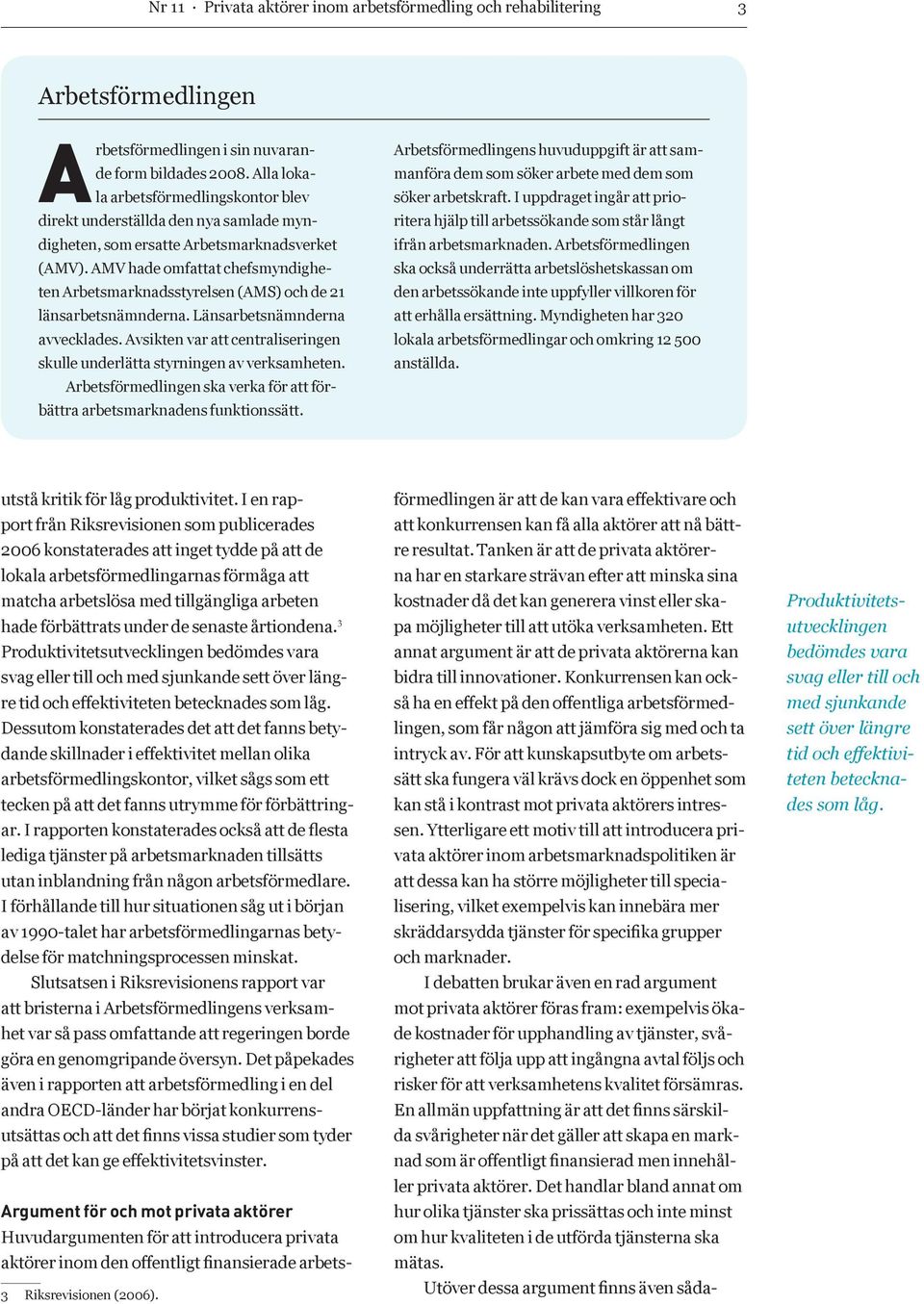 Nr 11 · Privata aktörer inom arbetsförmedling och rehabilitering 3

Arbetsförmedlingen

Arbetsförmedlingen i sin nuvarande form bildades 2008. Alla lokala arbetsförmedlingskontor blev direkt underställda den nya samlade myndigheten, som ersatte Arbetsmarknadsverket (AMV). AMV hade omfattat chefsmyndigheten Arbetsmarknadsstyrelsen (AMS) och de 21 länsarbetsnämnderna. Länsarbetsnämnderna avvecklades. Avsikten var att centraliseringen skulle underlätta styrningen av verksamheten.

Arbetsförmedlingen ska verka för att förbättra arbetsmarknadens funktionssätt.

Arbetsförmedlingens huvuduppgift är att sammanföra dem som söker arbete med dem som söker arbetskraft. I uppdraget ingår att prioritera hjälp till arbetssökande som står långt ifrån arbetsmarknaden. Arbetsförmedlingen ska också underrätta arbetslöshetskassan om den arbetssökande inte uppfyller villkoren för att erhålla ersättning. Myndigheten har 320 lokala arbetsförmedlingar och omkring 12 500 anställda.

utstå kritik för låg produktivitet. I en rapport från Riksrevisionen som publicerades 2006 konstaterades att inget tydde på att de lokala arbetsförmedlingarnas förmåga att matcha arbetslösa med tillgängliga arbeten hade förbättrats under de senaste årtiondena.$^3$ Produktivitetsutvecklingen bedömdes vara svag eller till och med sjunkande sett över längre tid och effektiviteten betecknades som låg. Dessutom konstaterades det att det fanns betydande skillnader i effektivitet mellan olika arbetsförmedlingskontor, vilket sågs som ett tecken på att det fanns utrymme för förbättringar. I rapporten konstaterades också att de flesta lediga tjänster på arbetsmarknaden tillsätts utan inblandning från någon arbetsförmedlare. I förhållande till hur situationen såg ut i början av 1990-talet har arbetsförmedlingarnas betydelse för matchningsprocessen minskat.

Slutsatsen i Riksrevisionens rapport var att bristerna i Arbetsförmedlingens verksamhet var så pass omfattande att regeringen borde göra en genomgripande översyn. Det påpekades även i rapporten att arbetsförmedling i en del andra OECD-länder har börjat konkurrensutsättas och att det finns vissa studier som tyder på att det kan ge effektivitetsvinster.

Argument för och mot privata aktörer
Huvudargumenten för att introducera privata aktörer inom den offentligt finansierade arbets-

3 Riksrevisionen (2006).

förmedlingen är att de kan vara effektivare och att konkurrensen kan få alla aktörer att nå bättre resultat. Tanken är att de privata aktörerna har en starkare strävan efter att minska sina kostnader då det kan generera vinst eller skapa möjligheter till att utöka verksamheten. Ett annat argument är att de privata aktörerna kan bidra till innovationer. Konkurrensen kan också ha en effekt på den offentliga arbetsförmedlingen, som får någon att jämföra sig med och ta intryck av. För att kunskapsutbyte om arbetssätt ska fungera väl krävs dock en öppenhet som kan stå i kontrast mot privata aktörers intressen. Ytterligare ett motiv till att introducera privata aktörer inom arbetsmarknadspolitiken är att dessa kan ha större möjligheter till specialisering, vilket exempelvis kan innebära mer skräddarsydda tjänster för specifika grupper och marknader.

I debatten brukar även en rad argument mot privata aktörer föras fram: exempelvis ökade kostnader för upphandling av tjänster, svårigheter att följa upp att ingångna avtal följs och risker för att verksamhetens kvalitet försämras. En allmän uppfattning är att det finns särskilda svårigheter när det gäller att skapa en marknad som är offentligt finansierad men innehåller privata aktörer. Det handlar bland annat om hur olika tjänster ska prissättas och inte minst om hur kvaliteten i de utförda tjänsterna ska mätas.

Utöver dessa argument finns även såda-

Produktivitetsutvecklingen bedömdes vara svag eller till och med sjunkande sett över längre tid och effektiviteten betecknades som låg.